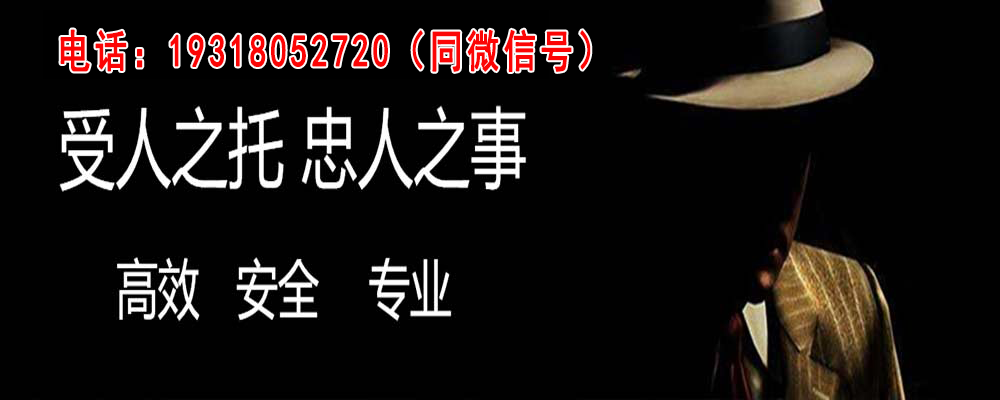 电话：19318052720（同微信号）

受人之托 忠人之事

高效 安全 专业